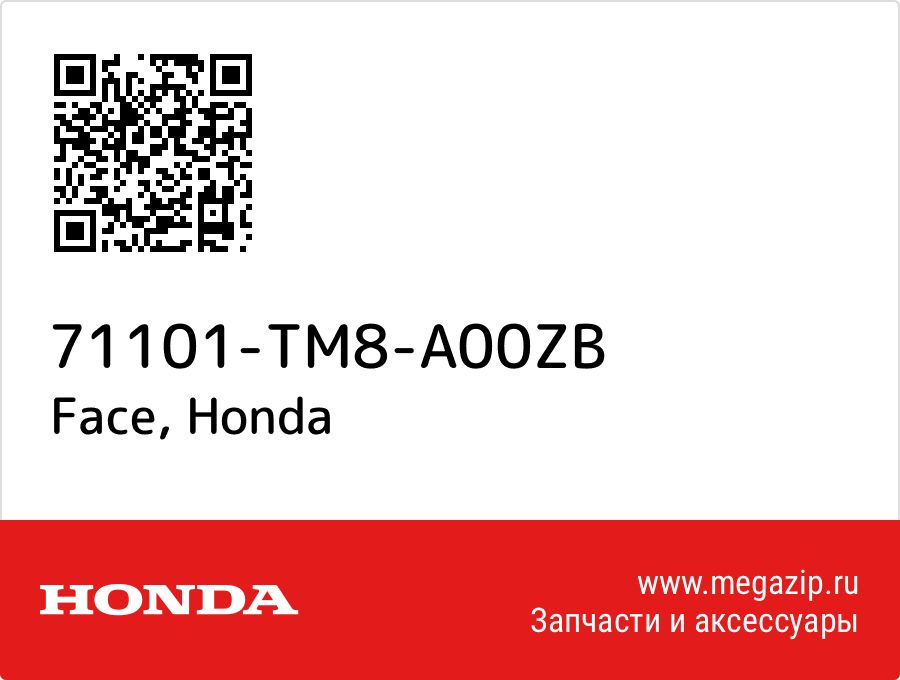 71101-TM8-A00ZB
Face, Honda

HONDA

www.megazip.ru
Запчасти и аксессуары